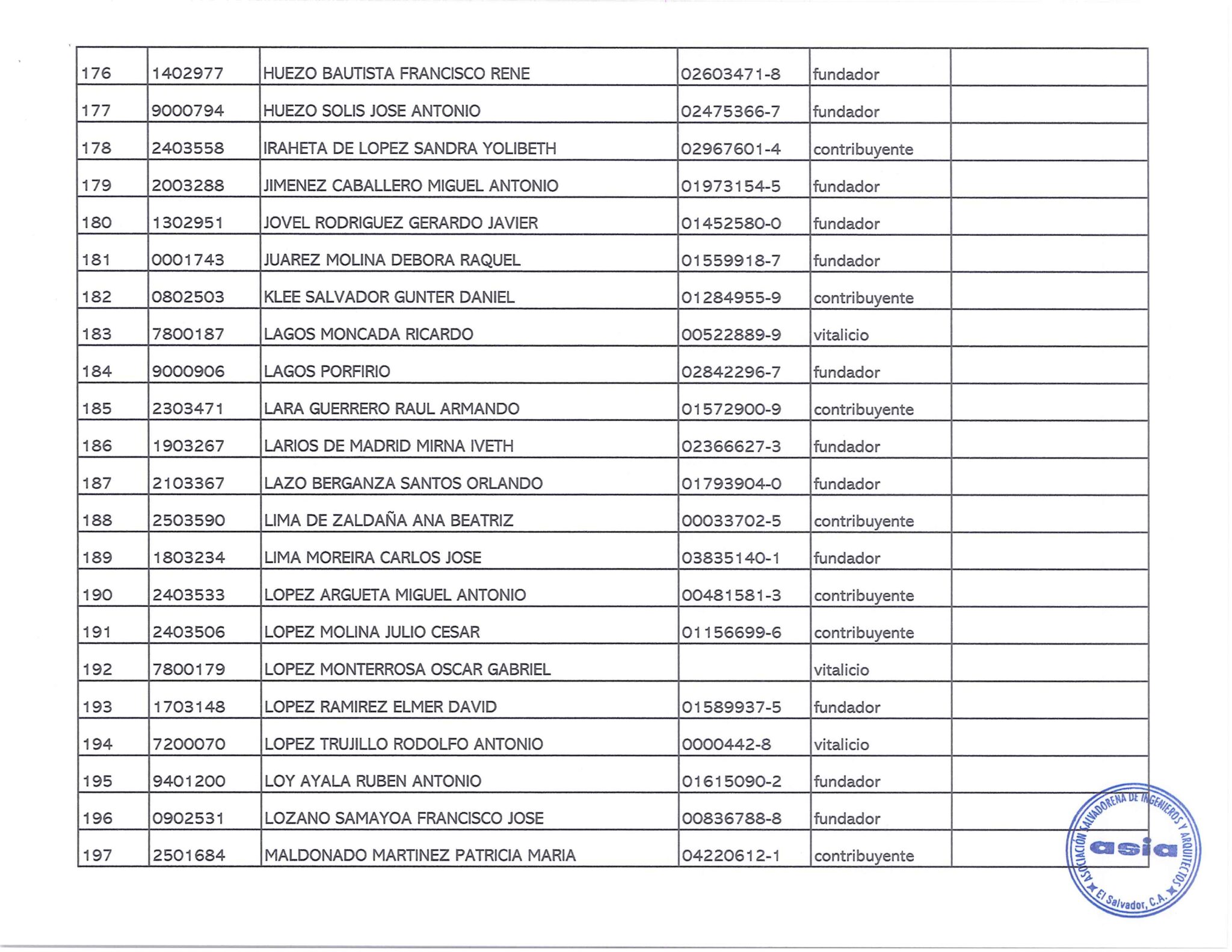 | 176 | 1402977 | HUEZO BAUTISTA FRANCISCO RENE | 02603471-8 | fundador |  |
|---|---|---|---|---|---|
| 177 | 9000794 | HUEZO SOLIS JOSE ANTONIO | 02475366-7 | fundador |  |
| 178 | 2403558 | IRAHETA DE LOPEZ SANDRA YOLIBETH | 02967601-4 | contribuyente |  |
| 179 | 2003288 | JIMENEZ CABALLERO MIGUEL ANTONIO | 01973154-5 | fundador |  |
| 180 | 1302951 | JOVEL RODRIGUEZ GERARDO JAVIER | 01452580-0 | fundador |  |
| 181 | 0001743 | JUAREZ MOLINA DEBORA RAQUEL | 01559918-7 | fundador |  |
| 182 | 0802503 | KLEE SALVADOR GUNTER DANIEL | 01284955-9 | contribuyente |  |
| 183 | 7800187 | LAGOS MONCADA RICARDO | 00522889-9 | vitalicio |  |
| 184 | 9000906 | LAGOS PORFIRIO | 02842296-7 | fundador |  |
| 185 | 2303471 | LARA GUERRERO RAUL ARMANDO | 01572900-9 | contribuyente |  |
| 186 | 1903267 | LARIOS DE MADRID MIRNA IVETH | 02366627-3 | fundador |  |
| 187 | 2103367 | LAZO BERGANZA SANTOS ORLANDO | 01793904-0 | fundador |  |
| 188 | 2503590 | LIMA DE ZALDAÑA ANA BEATRIZ | 00033702-5 | contribuyente |  |
| 189 | 1803234 | LIMA MOREIRA CARLOS JOSE | 03835140-1 | fundador |  |
| 190 | 2403533 | LOPEZ ARGUETA MIGUEL ANTONIO | 00481581-3 | contribuyente |  |
| 191 | 2403506 | LOPEZ MOLINA JULIO CESAR | 01156699-6 | contribuyente |  |
| 192 | 7800179 | LOPEZ MONTERROSA OSCAR GABRIEL |  | vitalicio |  |
| 193 | 1703148 | LOPEZ RAMIREZ ELMER DAVID | 01589937-5 | fundador |  |
| 194 | 7200070 | LOPEZ TRUJILLO RODOLFO ANTONIO | 0000442-8 | vitalicio |  |
| 195 | 9401200 | LOY AYALA RUBEN ANTONIO | 01615090-2 | fundador |  |
| 196 | 0902531 | LOZANO SAMAYOA FRANCISCO JOSE | 00836788-8 | fundador |  |
| 197 | 2501684 | MALDONADO MARTINEZ PATRICIA MARIA | 04220612-1 | contribuyente |  |

ASOCIACIÓN SALVADOREÑA DE INGENIEROS Y ARQUITECTOS
asia
El Salvador, C.A.